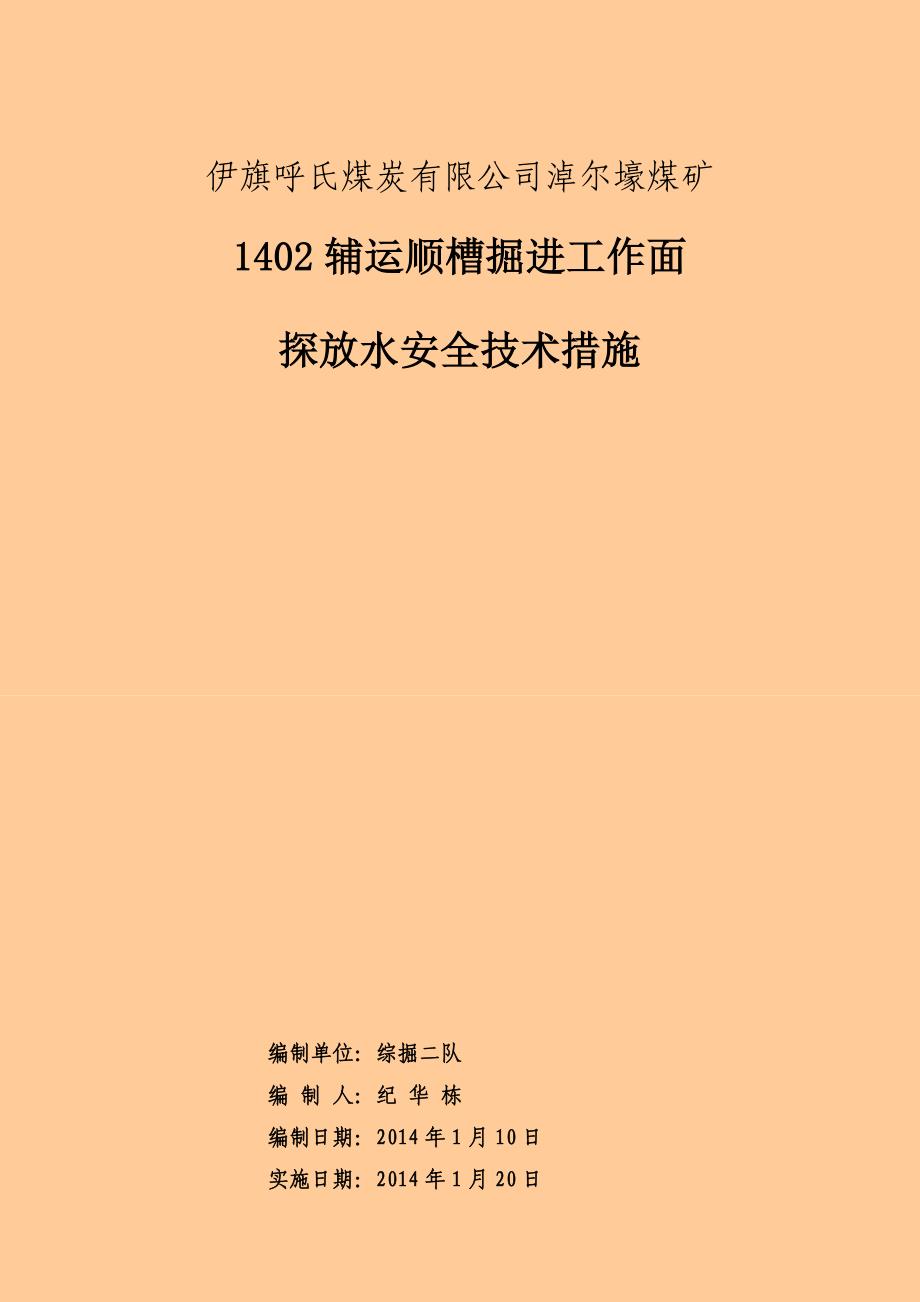 伊旗呼氏煤炭有限公司淖尔壕煤矿

1402 辅运顺槽掘进工作面

探放水安全技术措施

编制单位：综掘二队

编 制 人：纪 华 栋

编制日期：2014 年 1 月 10 日

实施日期：2014 年 1 月 20 日